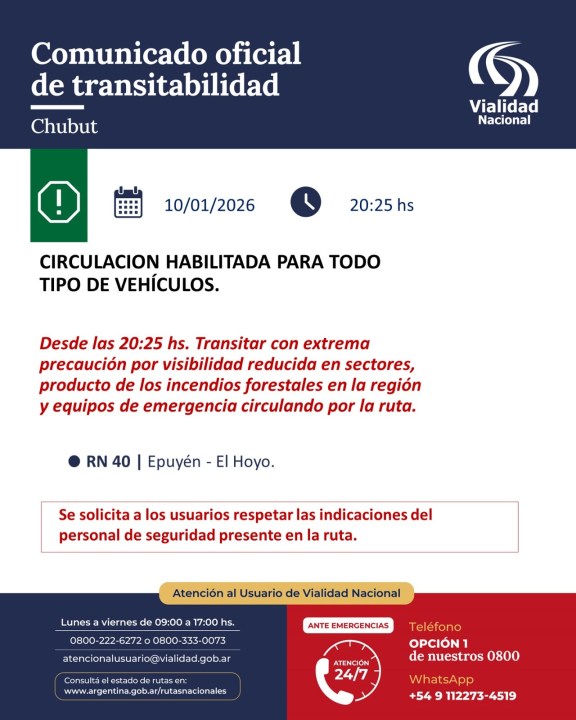 Comunicado oficial de transitabilidad

Chubut

Vialidad Nacional

10/01/2026

20:25 hs

CIRCULACION HABILITADA PARA TODO TIPO DE VEHÍCULOS.

Desde las 20:25 hs. Transitar con extrema precaución por visibilidad reducida en sectores, producto de los incendios forestales en la región y equipos de emergencia circulando por la ruta.

RN 40 | Epuyén - El Hoyo.

Se solicita a los usuarios respetar las indicaciones del personal de seguridad presente en la ruta.

Atención al Usuario de Vialidad Nacional

Lunes a viernes de 09:00 a 17:00 hs.

0800-222-6272 o 0800-333-0073

atencionalusuario@vialidad.gob.ar

Consultá el estado de rutas en:
www.argentina.gob.ar/rutasnacionales

ANTE EMERGENCIAS

ATENCIÓN 24/7

Teléfono
OPCIÓN 1
de nuestros 0800

WhatsApp
+54 9 112273-4519